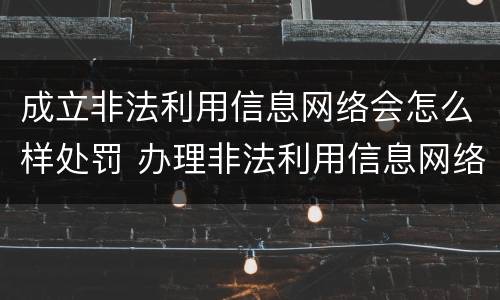 成立非法利用信息网络会怎么样处罚 办理非法利用信息网络